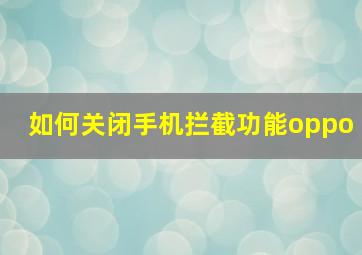 如何关闭手机拦截功能oppo